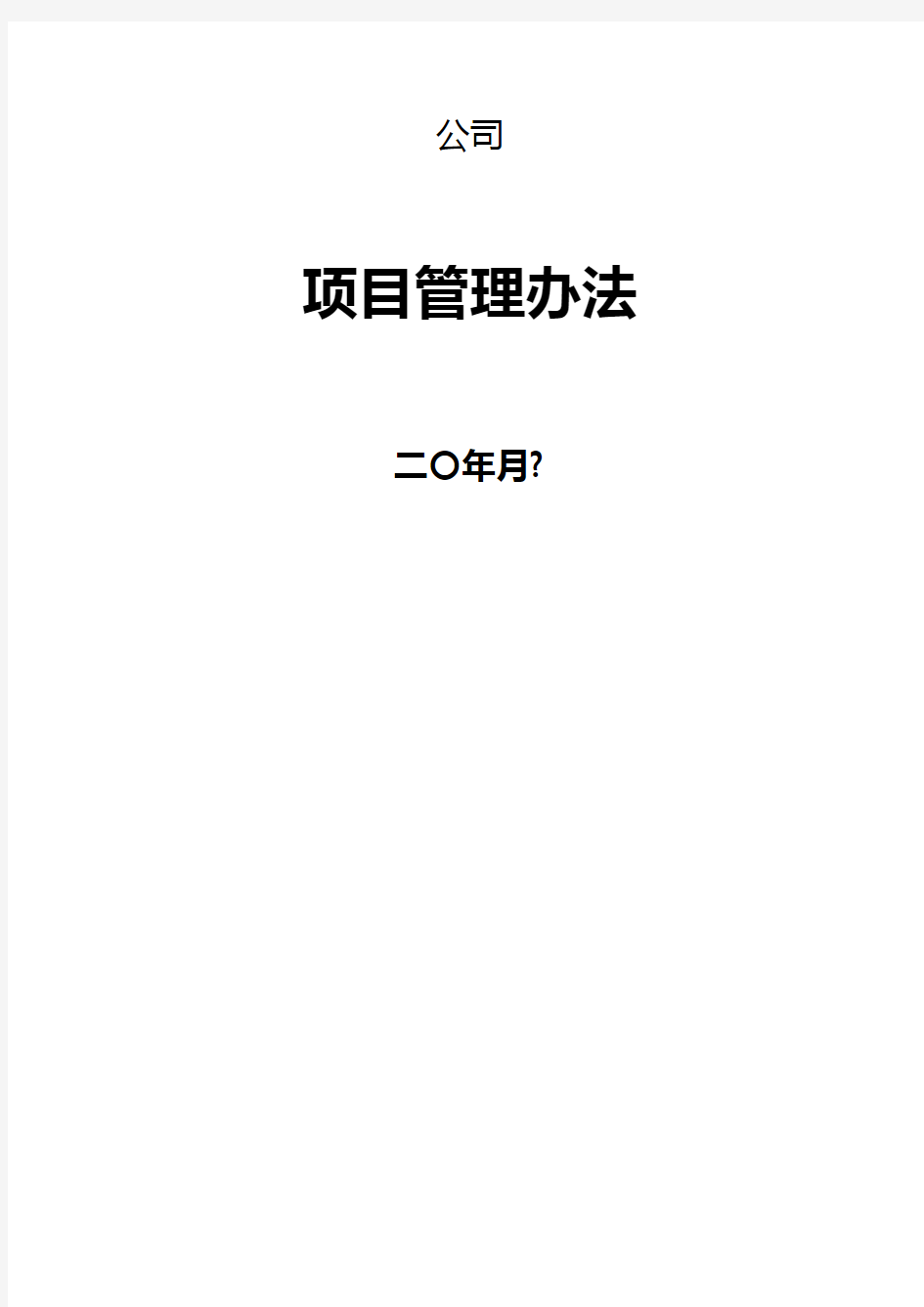 公司

项目管理办法

二〇年月?